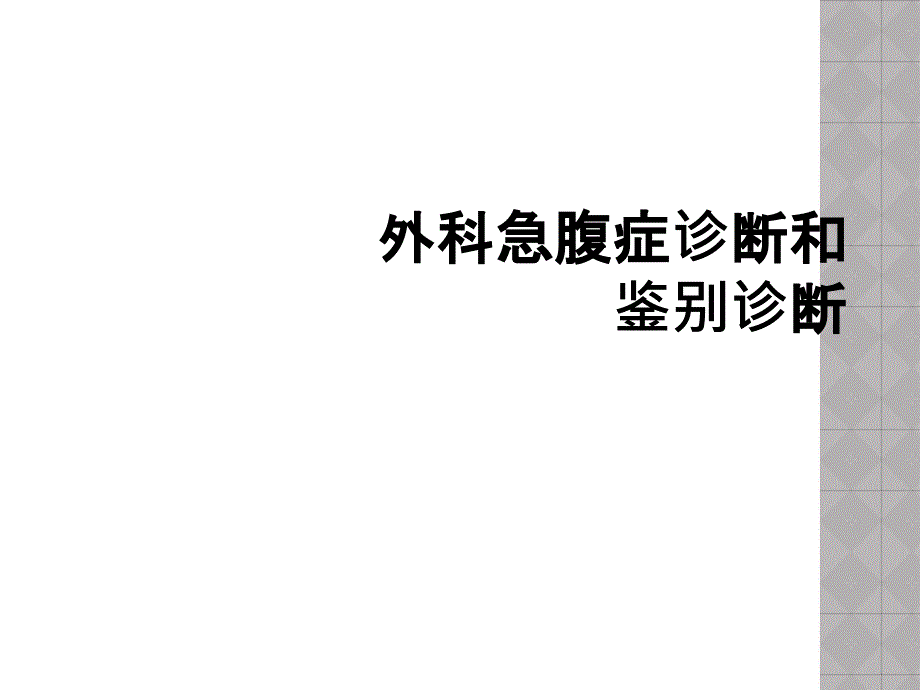 外科急腹症诊断和鉴别诊断